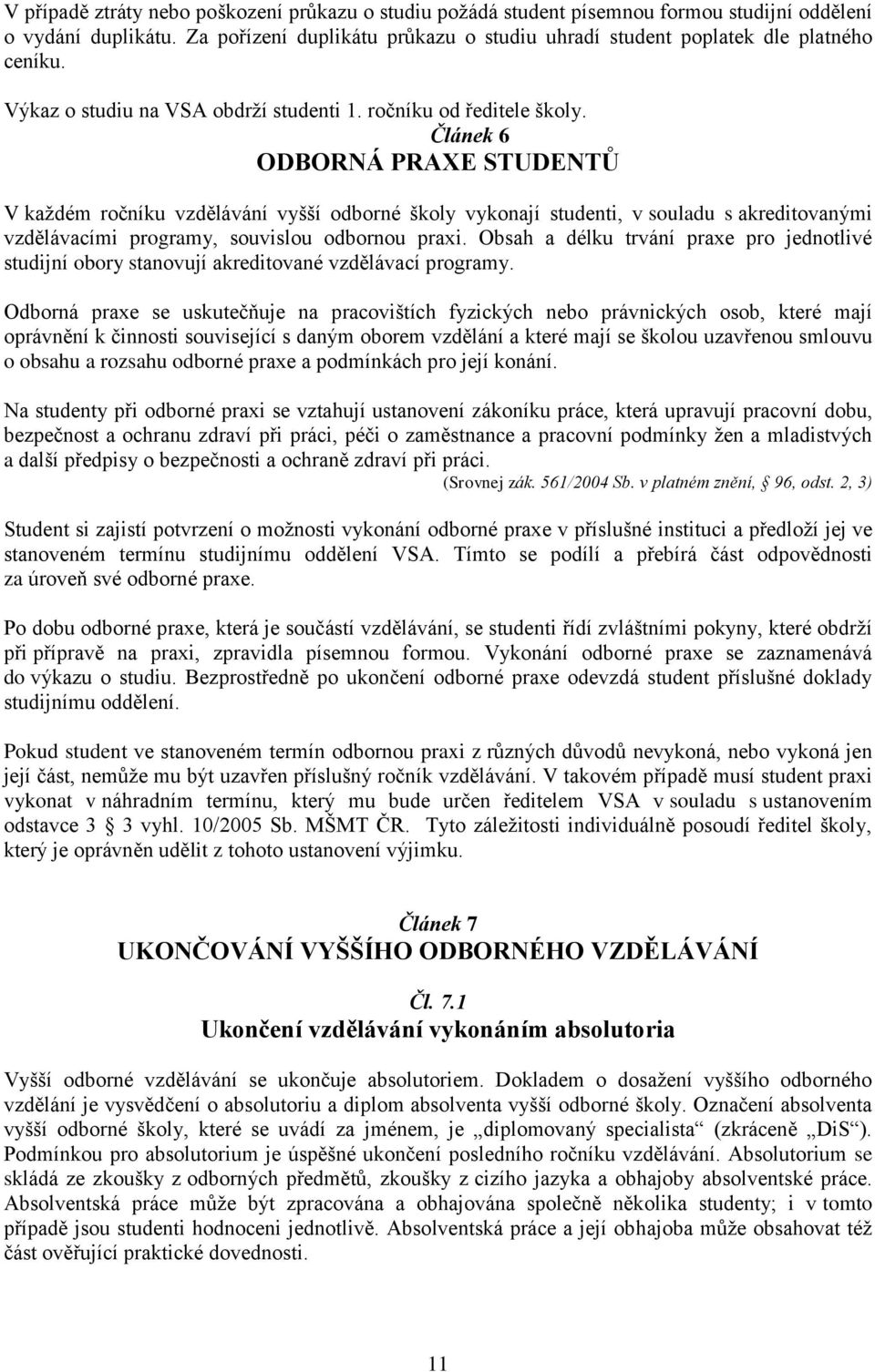 V případě ztráty nebo poškození průkazu o studiu požádá student písemnou formou studijní oddělení o vydání duplikátu. Za pořízení duplikátu průkazu o studiu uhradí student poplatek dle platného ceníku.

Výkaz o studiu na VSA obdrží studenti 1. ročníku od ředitele školy.

Článek 6
ODBORNÁ PRAXE STUDENTŮ

V každém ročníku vzdělávání vyšší odborné školy vykonají studenti, v souladu s akreditovanými vzdělávacími programy, souvislou odbornou praxi. Obsah a délku trvání praxe pro jednotlivé studijní obory stanovují akreditované vzdělávací programy.

Odborná praxe se uskutečňuje na pracovištích fyzických nebo právnických osob, které mají oprávnění k činnosti související s daným oborem vzdělání a které mají se školou uzavřenou smlouvu o obsahu a rozsahu odborné praxe a podmínkách pro její konání.

Na studenty při odborné praxi se vztahují ustanovení zákoníku práce, která upravují pracovní dobu, bezpečnost a ochranu zdraví při práci, péči o zaměstnance a pracovní podmínky žen a mladistvých a další předpisy o bezpečnosti a ochraně zdraví při práci.
(Srovnej zák. 561/2004 Sb. v platném znění, § 96, odst. 2, 3)

Student si zajistí potvrzení o možnosti vykonání odborné praxe v příslušné instituci a předloží jej ve stanoveném termínu studijnímu oddělení VSA. Tímto se podílí a přebírá část odpovědnosti za úroveň své odborné praxe.

Po dobu odborné praxe, která je součástí vzdělávání, se studenti řídí zvláštními pokyny, které obdrží při přípravě na praxi, zpravidla písemnou formou. Vykonání odborné praxe se zaznamenává do výkazu o studiu. Bezprostředně po ukončení odborné praxe odevzdá student příslušné doklady studijnímu oddělení.

Pokud student ve stanoveném termín odbornou praxi z různých důvodů nevykoná, nebo vykoná jen její část, nemůže mu být uzavřen příslušný ročník vzdělávání. V takovém případě musí student praxi vykonat v náhradním termínu, který mu bude určen ředitelem VSA v souladu s ustanovením odstavce 3 § 3 vyhl. 10/2005 Sb. MŠMT ČR. Tyto záležitosti individuálně posoudí ředitel školy, který je oprávněn udělit z tohoto ustanovení výjimku.

Článek 7
UKONČOVÁNÍ VYŠŠÍHO ODBORNÉHO VZDĚLÁVÁNÍ

Čl. 7.1
Ukončení vzdělávání vykonáním absolutoria

Vyšší odborné vzdělávání se ukončuje absolutoriem. Dokladem o dosažení vyššího odborného vzdělání je vysvědčení o absolutoriu a diplom absolventa vyšší odborné školy. Označení absolventa vyšší odborné školy, které se uvádí za jménem, je „diplomovaný specialista“ (zkráceně „DiS“). Podmínkou pro absolutorium je úspěšné ukončení posledního ročníku vzdělávání. Absolutorium se skládá ze zkoušky z odborných předmětů, zkoušky z cizího jazyka a obhajoby absolventské práce. Absolventská práce může být zpracována a obhajována společně několika studenty; i v tomto případě jsou studenti hodnoceni jednotlivě. Absolventská práce a její obhajoba může obsahovat též část ověřující praktické dovednosti.

11